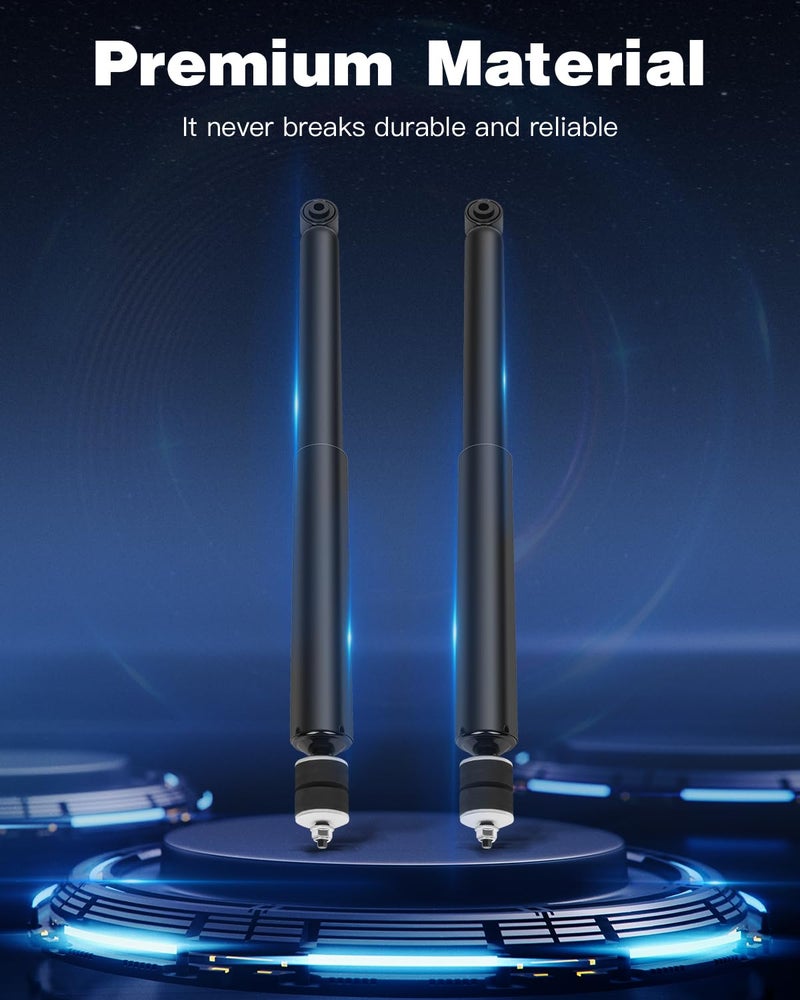 Premium Material

It never breaks durable and reliable